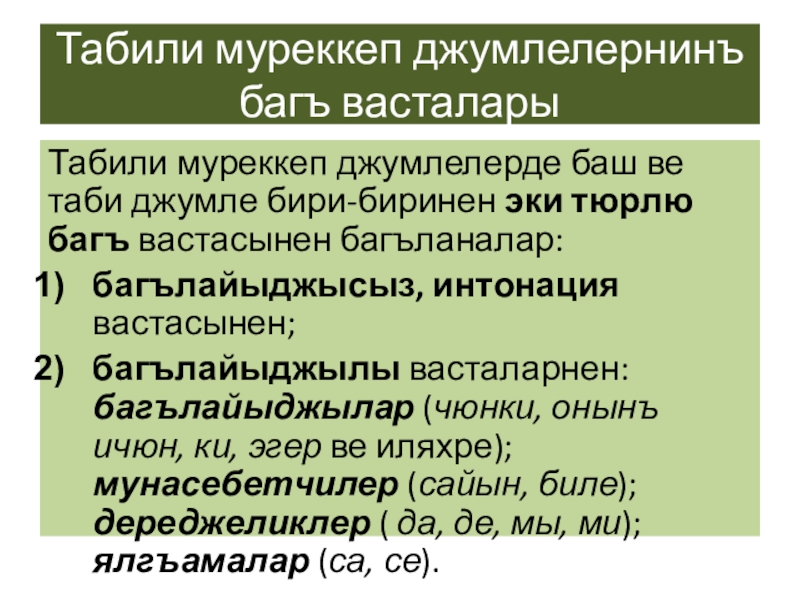 Табили муреккеп джумлелернинъ багъ васталары

Табили муреккеп джумлелерде баш ве таби джумле бири-биринен эки тюрлю багъ вастасынен багъланалар:

1) багълайыджысыз, интонация вастасынен;

2) багълайыджылы васталарнен: багълайыджылар (чюнки, онынъ ичюн, ки, эгер ве иляхре); мунасебетчилер (сайын, биле); дереджеликлер ( да, де, мы, ми); ялгъамалар (са, се).